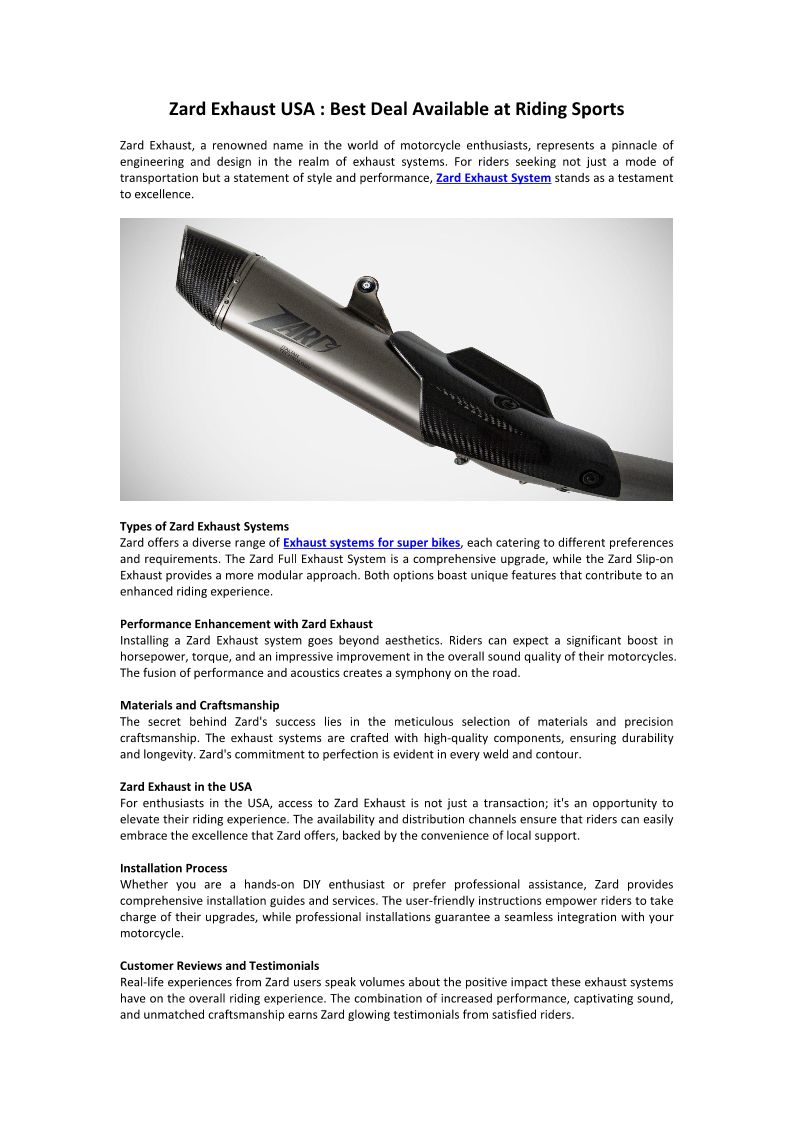 Zard Exhaust USA : Best Deal Available at Riding Sports

Zard Exhaust, a renowned name in the world of motorcycle enthusiasts, represents a pinnacle of engineering and design in the realm of exhaust systems. For riders seeking not just a mode of transportation but a statement of style and performance, Zard Exhaust System stands as a testament to excellence.

ZARD

Types of Zard Exhaust Systems
Zard offers a diverse range of Exhaust systems for super bikes, each catering to different preferences and requirements. The Zard Full Exhaust System is a comprehensive upgrade, while the Zard Slip-on Exhaust provides a more modular approach. Both options boast unique features that contribute to an enhanced riding experience.

Performance Enhancement with Zard Exhaust
Installing a Zard Exhaust system goes beyond aesthetics. Riders can expect a significant boost in horsepower, torque, and an impressive improvement in the overall sound quality of their motorcycles. The fusion of performance and acoustics creates a symphony on the road.

Materials and Craftsmanship
The secret behind Zard's success lies in the meticulous selection of materials and precision craftsmanship. The exhaust systems are crafted with high-quality components, ensuring durability and longevity. Zard's commitment to perfection is evident in every weld and contour.

Zard Exhaust in the USA
For enthusiasts in the USA, access to Zard Exhaust is not just a transaction; it's an opportunity to elevate their riding experience. The availability and distribution channels ensure that riders can easily embrace the excellence that Zard offers, backed by the convenience of local support.

Installation Process
Whether you are a hands-on DIY enthusiast or prefer professional assistance, Zard provides comprehensive installation guides and services. The user-friendly instructions empower riders to take charge of their upgrades, while professional installations guarantee a seamless integration with your motorcycle.

Customer Reviews and Testimonials
Real-life experiences from Zard users speak volumes about the positive impact these exhaust systems have on the overall riding experience. The combination of increased performance, captivating sound, and unmatched craftsmanship earns Zard glowing testimonials from satisfied riders.